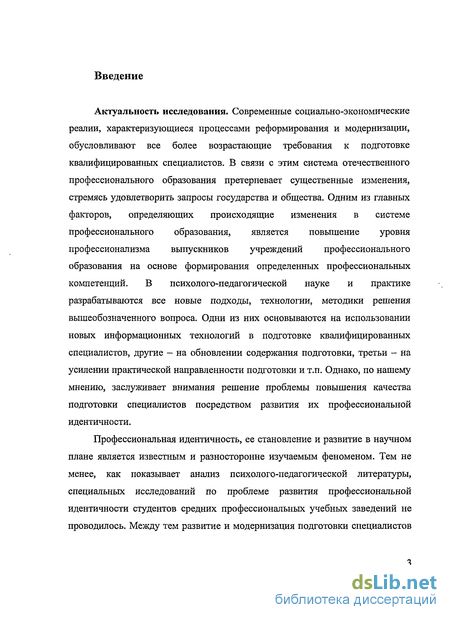 Введение

Актуальность исследования. Современные социально-экономические реалии, характеризующиеся процессами реформирования и модернизации, обусловливают все более возрастающие требования к подготовке квалифицированных специалистов. В связи с этим система отечественного профессионального образования претерпевает существенные изменения, стремясь удовлетворить запросы государства и общества. Одним из главных факторов, определяющих происходящие изменения в системе профессионального образования, является повышение уровня профессионализма выпускников учреждений профессионального образования на основе формирования определенных профессиональных компетенций. В психолого-педагогической науке и практике разрабатываются все новые подходы, технологии, методики решения вышеобозначенного вопроса. Одни из них основываются на использовании новых информационных технологий в подготовке квалифицированных специалистов, другие – на обновлении содержания подготовки, третьи – на усилении практической направленности подготовки и т.п. Однако, по нашему мнению, заслуживает внимания решение проблемы повышения качества подготовки специалистов посредством развития их профессиональной идентичности.

Профессиональная идентичность, ее становление и развитие в научном плане является известным и разносторонне изучаемым феноменом. Тем не менее, как показывает анализ психолого-педагогической литературы, специальных исследований по проблеме развития профессиональной идентичности студентов средних профессиональных учебных заведений не проводилось. Между тем развитие и модернизация подготовки специалистов

3

dsLib.net
библиотека диссертаций